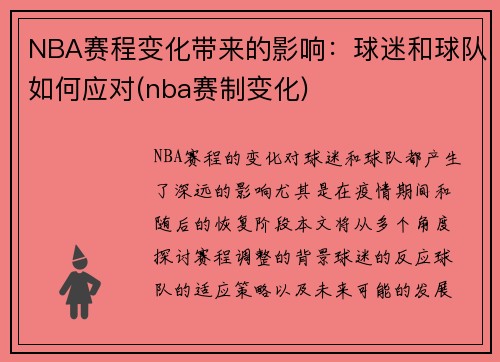 NBA赛程变化带来的影响：球迷和球队如何应对(nba赛制变化)

NBA赛程的变化对球迷和球队都产生了深远的影响尤其是在疫情期间和随后的恢复阶段本文将从多个角度探讨赛程调整的背景球迷的反应球队的适应策略以及未来可能的发展